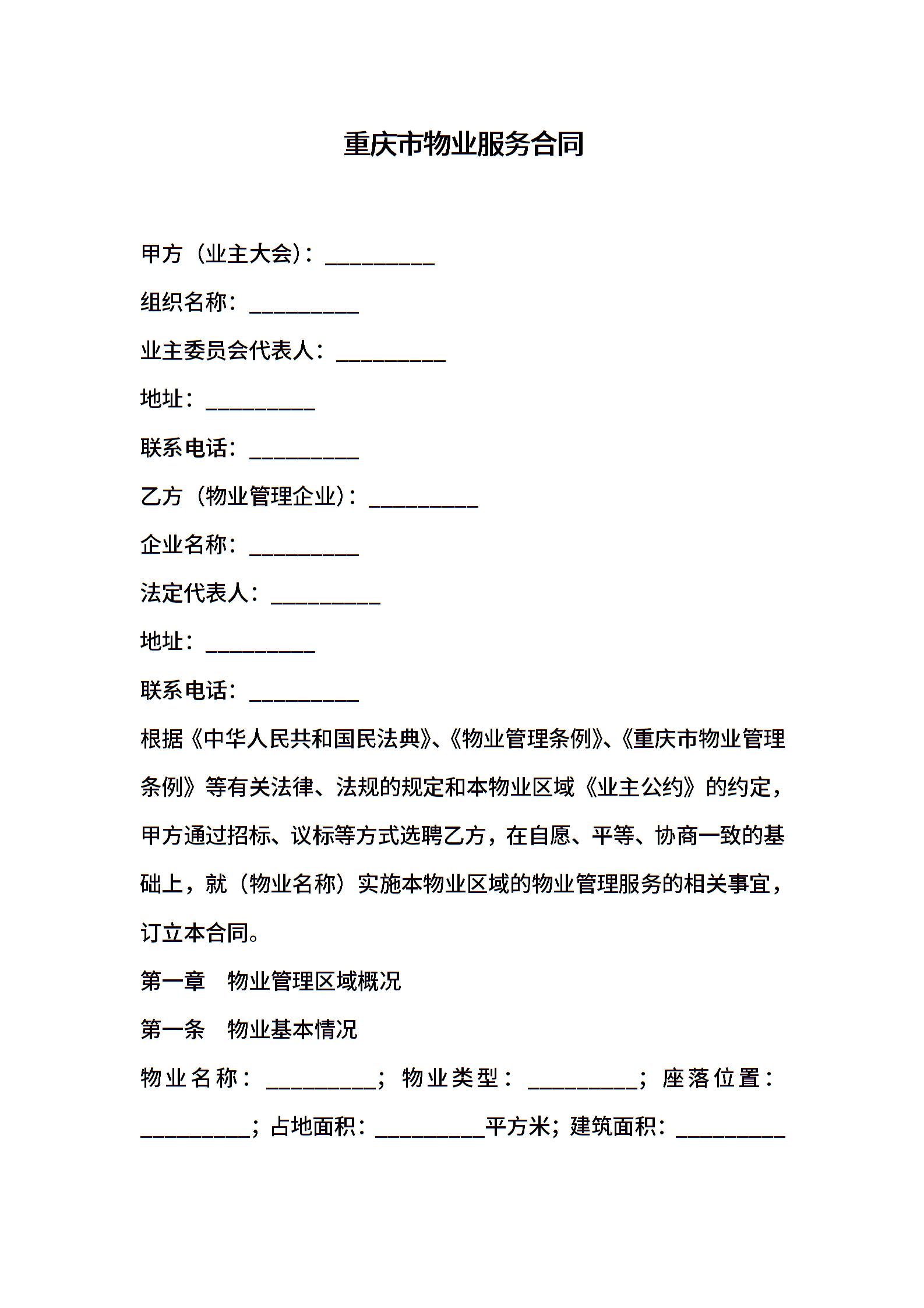 重庆市物业服务合同

甲方（业主大会）：__________

组织名称：__________

业主委员会代表人：__________

地址：__________

联系电话：__________

乙方（物业管理企业）：__________

企业名称：__________

法定代表人：__________

地址：__________

联系电话：__________

根据《中华人民共和国民法典》、《物业管理条例》、《重庆市物业管理条例》等有关法律、法规的规定和本物业区域《业主公约》的约定，甲方通过招标、议标等方式选聘乙方，在自愿、平等、协商一致的基础上，就（物业名称）实施本物业区域的物业管理服务的相关事宜，订立本合同。

第一章　物业管理区域概况

第一条　物业基本情况

物业名称：__________；物业类型：__________；座落位置：__________；占地面积：__________平方米；建筑面积：__________